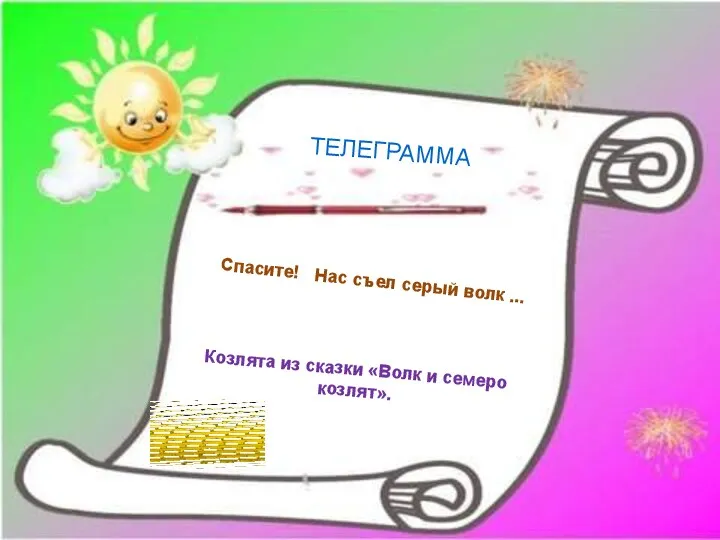 ТЕЛЕГРАММА

Спасите! Нас съел серый волк ...

Козлята из сказки «Волк и семеро козлят».